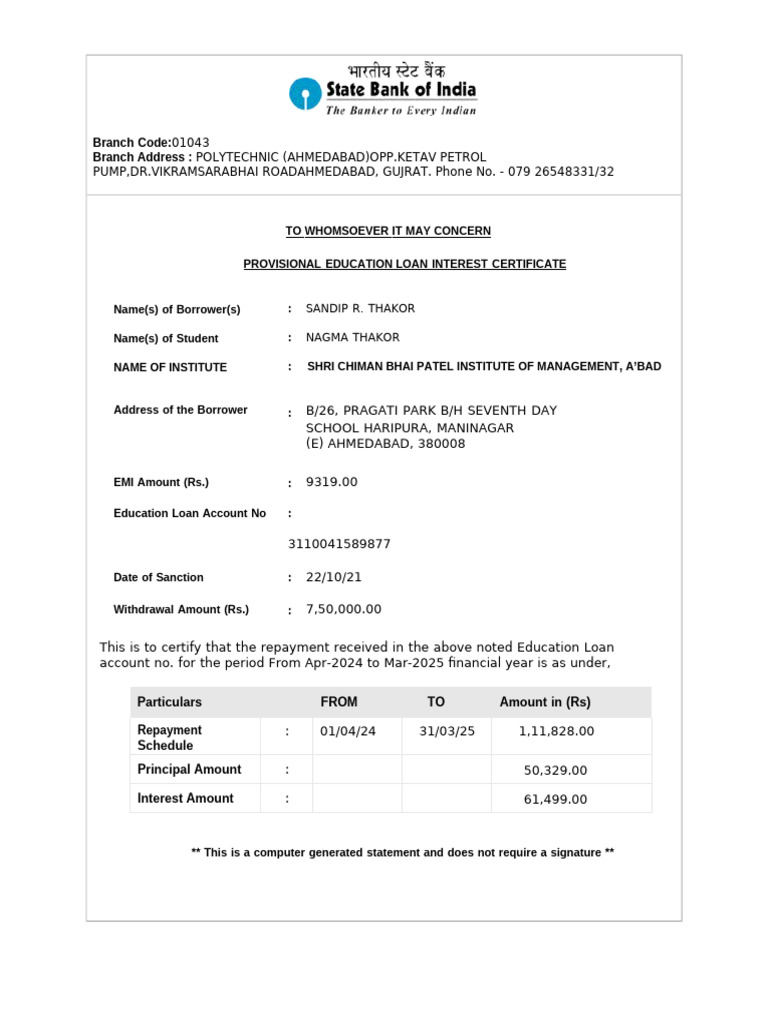 भारतीय स्टेट बैंक
State Bank of India
The Banker to Every Indian

Branch Code:01043
Branch Address : POLYTECHNIC (AHMEDABAD)OPP.KETAV PETROL PUMP,DR.VIKRAMSARABHAI ROADAHMEDABAD, GUJRAT. Phone No. - 079 26548331/32

TO WHOMSOEVER IT MAY CONCERN

PROVISIONAL EDUCATION LOAN INTEREST CERTIFICATE

Name(s) of Borrower(s) : SANDIP R. THAKOR

Name(s) of Student : NAGMA THAKOR

NAME OF INSTITUTE : SHRI CHIMAN BHAI PATEL INSTITUTE OF MANAGEMENT, A'BAD

Address of the Borrower : B/26, PRAGATI PARK B/H SEVENTH DAY SCHOOL HARIPURA, MANINAGAR (E) AHMEDABAD, 380008

EMI Amount (Rs.) : 9319.00

Education Loan Account No :

3110041589877

Date of Sanction : 22/10/21

Withdrawal Amount (Rs.) : 7,50,000.00

This is to certify that the repayment received in the above noted Education Loan account no. for the period From Apr-2024 to Mar-2025 financial year is as under,

| Particulars | | FROM | TO | Amount in (Rs) |
|---|---|---|---|---|
| Repayment Schedule | : | 01/04/24 | 31/03/25 | 1,11,828.00 |
| Principal Amount | : | | | 50,329.00 |
| Interest Amount | : | | | 61,499.00 |

** This is a computer generated statement and does not require a signature **